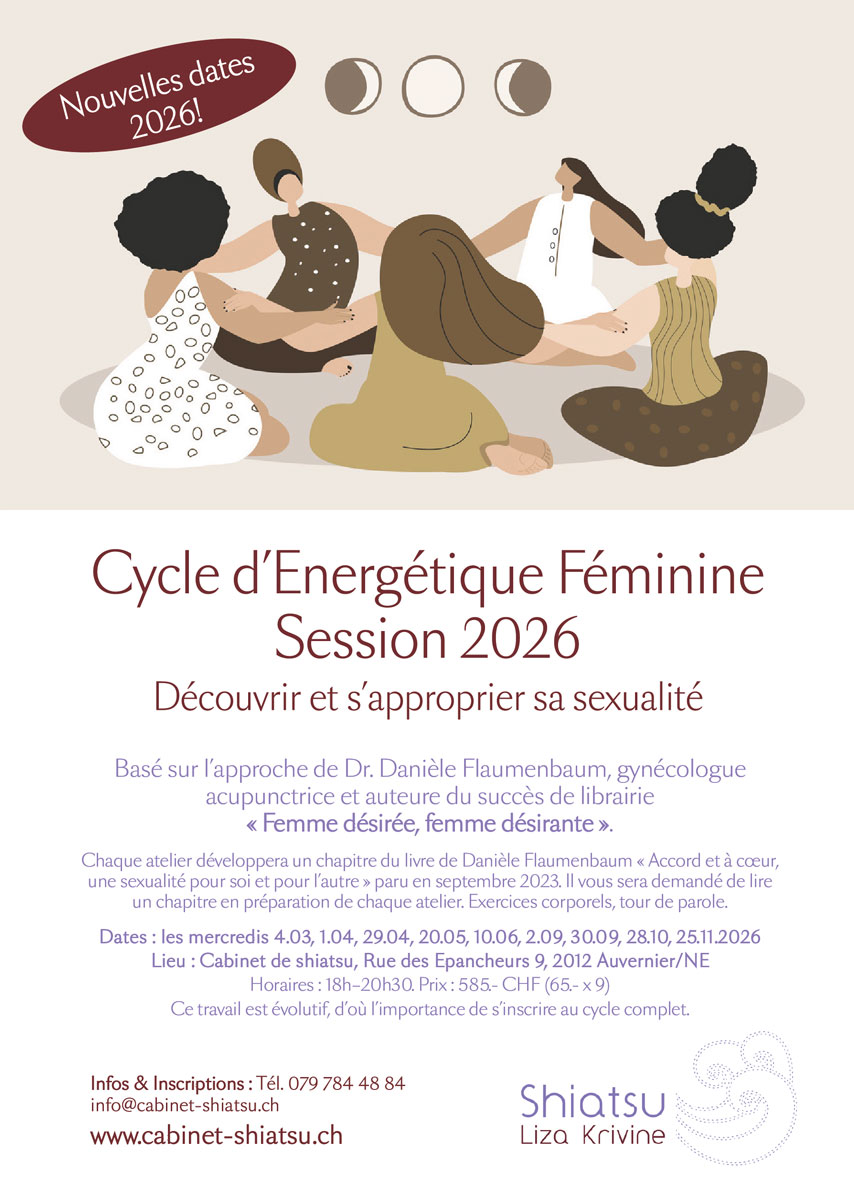 Nouvelles dates 2026!

Cycle d'Energétique Féminine
Session 2026

Découvrir et s'approprier sa sexualité

Basé sur l'approche de Dr. Danièle Flaumenbaum, gynécologue acupunctrice et auteure du succès de librairie « Femme désirée, femme désirante ».

Chaque atelier développera un chapitre du livre de Danièle Flaumenbaum « Accord et à cœur, une sexualité pour soi et pour l'autre » paru en septembre 2023. Il vous sera demandé de lire un chapitre en préparation de chaque atelier. Exercices corporels, tour de parole.

Dates : les mercredis 4.03, 1.04, 29.04, 20.05, 10.06, 2.09, 30.09, 28.10, 25.11.2026
Lieu : Cabinet de shiatsu, Rue des Epancheurs 9, 2012 Auvernier/NE
Horaires : 18h–20h30. Prix : 585.- CHF (65.- x 9)
Ce travail est évolutif, d'où l'importance de s'inscrire au cycle complet.

Infos & Inscriptions : Tél. 079 784 48 84
info@cabinet-shiatsu.ch
www.cabinet-shiatsu.ch

Shiatsu
Liza Krivine